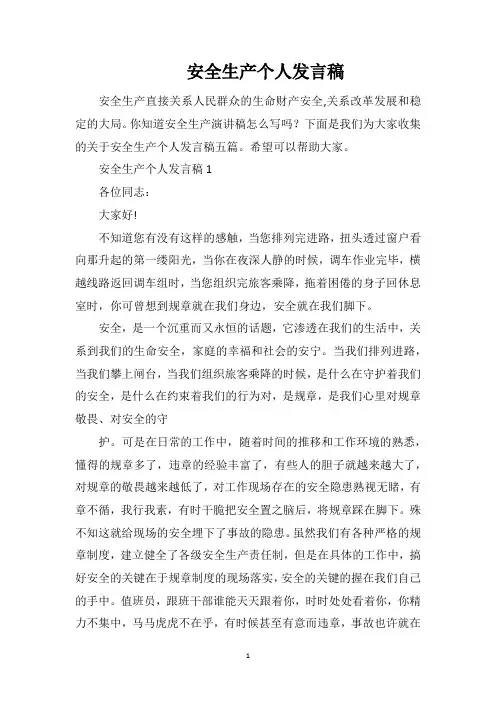 安全生产个人发言稿

安全生产直接关系人民群众的生命财产安全,关系改革发展和稳定的大局。你知道安全生产演讲稿怎么写吗？下面是我们为大家收集的关于安全生产个人发言稿五篇。希望可以帮助大家。

安全生产个人发言稿 1

各位同志：

大家好!

不知道您有没有这样的感触，当您排列完进路，扭头透过窗户看向那升起的第一缕阳光，当你在夜深人静的时候，调车作业完毕，横越线路返回调车组时，当您组织完旅客乘降，拖着困倦的身子回休息室时，你可曾想到规章就在我们身边，安全就在我们脚下。

安全，是一个沉重而又永恒的话题，它渗透在我们的生活中，关系到我们的生命安全，家庭的幸福和社会的安宁。当我们排列进路，当我们攀上闸台，当我们组织旅客乘降的时候，是什么在守护着我们的安全，是什么在约束着我们的行为对，是规章，是我们心里对规章敬畏、对安全的守

护。可是在日常的工作中，随着时间的推移和工作环境的熟悉，懂得的规章多了，违章的经验丰富了，有些人的胆子就越来越大了，对规章的敬畏越来越低了，对工作现场存在的安全隐患熟视无睹，有章不循，我行我素，有时干脆把安全置之脑后，将规章踩在脚下。殊不知这就给现场的安全埋下了事故的隐患。虽然我们有各种严格的规章制度，建立健全了各级安全生产责任制，但是在具体的工作中，搞好安全的关键在于规章制度的现场落实，安全的关键的握在我们自己的手中。值班员，跟班干部谁能天天跟着你，时时处处看着你，你精力不集中，马马虎虎不在乎，有时候甚至有意而违章，事故也许就在

1